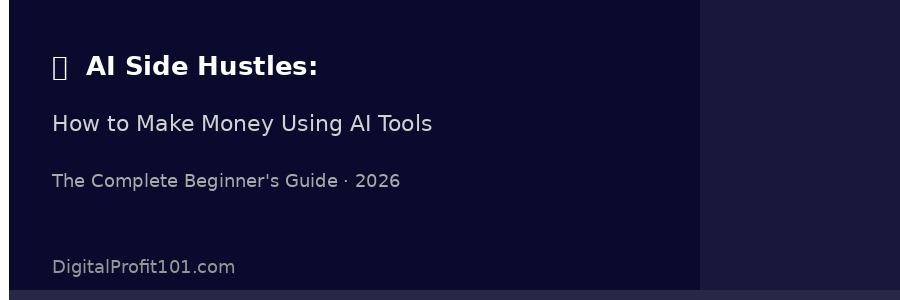 AI Side Hustles:

How to Make Money Using AI Tools

The Complete Beginner's Guide · 2026

DigitalProfit101.com